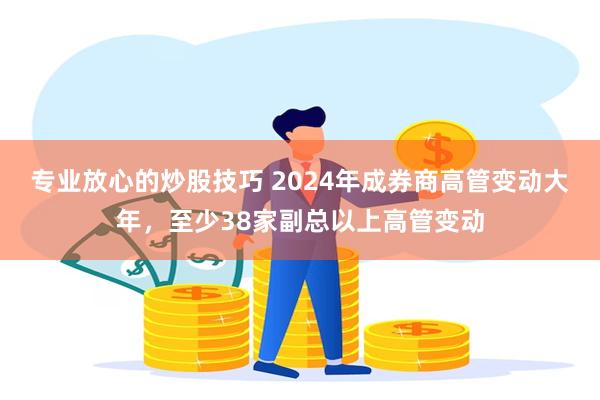 专业放心的炒股技巧 2024年成券商高管变动大年，至少38家副总以上高管变动